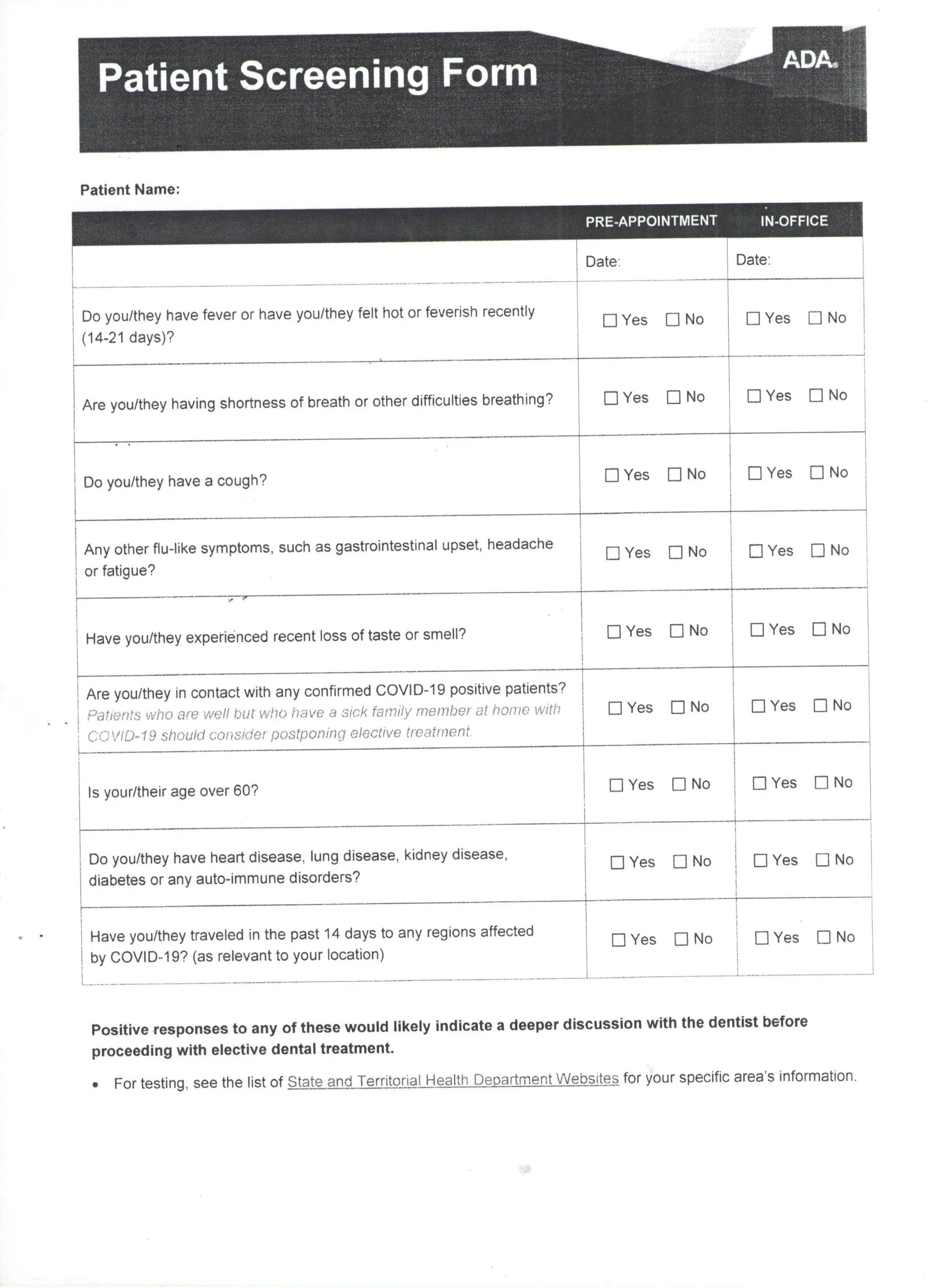 Patient Screening Form

ADA®

Patient Name:

| | PRE-APPOINTMENT | IN-OFFICE |
|---|---|---|
| | Date: | Date: |
| Do you/they have fever or have you/they felt hot or feverish recently (14-21 days)? | ☐ Yes ☐ No | ☐ Yes ☐ No |
| Are you/they having shortness of breath or other difficulties breathing? | ☐ Yes ☐ No | ☐ Yes ☐ No |
| Do you/they have a cough? | ☐ Yes ☐ No | ☐ Yes ☐ No |
| Any other flu-like symptoms, such as gastrointestinal upset, headache or fatigue? | ☐ Yes ☐ No | ☐ Yes ☐ No |
| Have you/they experienced recent loss of taste or smell? | ☐ Yes ☐ No | ☐ Yes ☐ No |
| Are you/they in contact with any confirmed COVID-19 positive patients? Patients who are well but who have a sick family member at home with COVID-19 should consider postponing elective treatment. | ☐ Yes ☐ No | ☐ Yes ☐ No |
| Is your/their age over 60? | ☐ Yes ☐ No | ☐ Yes ☐ No |
| Do you/they have heart disease, lung disease, kidney disease, diabetes or any auto-immune disorders? | ☐ Yes ☐ No | ☐ Yes ☐ No |
| Have you/they traveled in the past 14 days to any regions affected by COVID-19? (as relevant to your location) | ☐ Yes ☐ No | ☐ Yes ☐ No |

Positive responses to any of these would likely indicate a deeper discussion with the dentist before proceeding with elective dental treatment.

• For testing, see the list of State and Territorial Health Department Websites for your specific area's information.